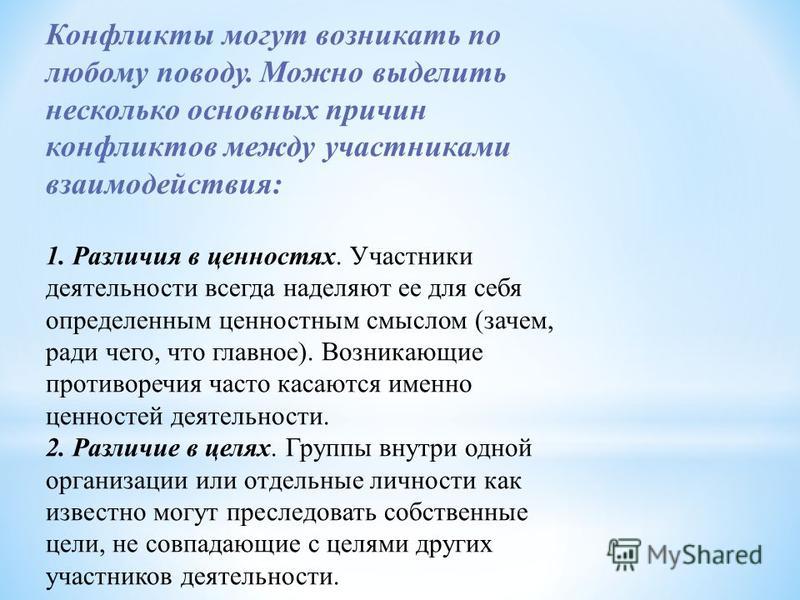 Конфликты могут возникать по любому поводу. Можно выделить несколько основных причин конфликтов между участниками взаимодействия:

1. Различия в ценностях. Участники деятельности всегда наделяют ее для себя определенным ценностным смыслом (зачем, ради чего, что главное). Возникающие противоречия часто касаются именно ценностей деятельности.
2. Различие в целях. Группы внутри одной организации или отдельные личности как известно могут преследовать собственные цели, не совпадающие с целями других участников деятельности.

MyShared